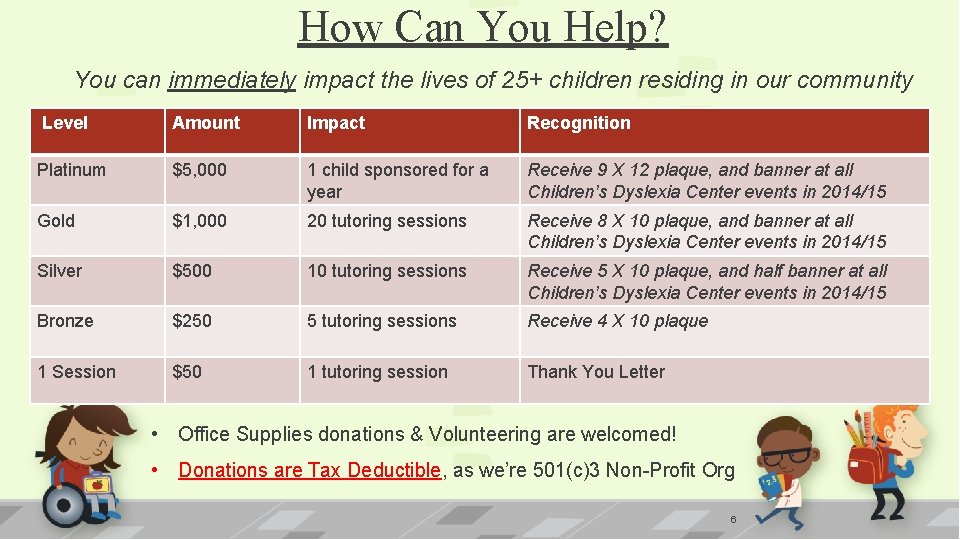 How Can You Help?

You can immediately impact the lives of 25+ children residing in our community

| Level | Amount | Impact | Recognition |
|---|---|---|---|
| Platinum | \$5,000 | 1 child sponsored for a year | Receive 9 X 12 plaque, and banner at all Children's Dyslexia Center events in 2014/15 |
| Gold | \$1,000 | 20 tutoring sessions | Receive 8 X 10 plaque, and banner at all Children's Dyslexia Center events in 2014/15 |
| Silver | \$500 | 10 tutoring sessions | Receive 5 X 10 plaque, and half banner at all Children's Dyslexia Center events in 2014/15 |
| Bronze | \$250 | 5 tutoring sessions | Receive 4 X 10 plaque |
| 1 Session | \$50 | 1 tutoring session | Thank You Letter |

• Office Supplies donations & Volunteering are welcomed!
• Donations are Tax Deductible, as we're 501(c)3 Non-Profit Org

6